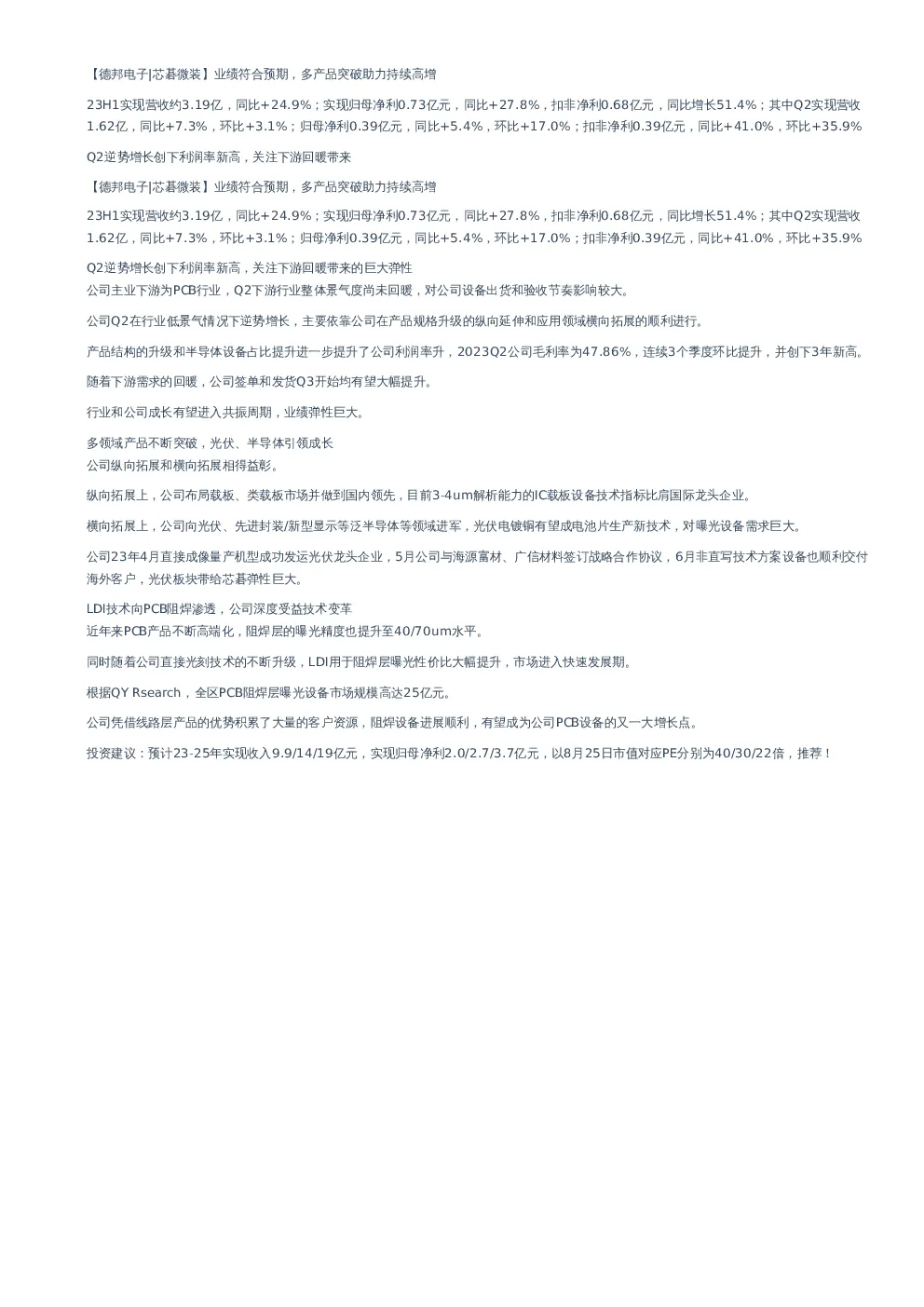 【德邦电子|芯碁微装】业绩符合预期，多产品突破助力持续高增

23H1实现营收约3.19亿，同比+24.9%；实现归母净利0.73亿元，同比+27.8%，扣非净利0.68亿元，同比增长51.4%；其中Q2实现营收1.62亿，同比+7.3%，环比+3.1%；归母净利0.39亿元，同比+5.4%，环比+17.0%；扣非净利0.39亿元，同比+41.0%，环比+35.9%

Q2逆势增长创下利润率新高，关注下游回暖带来

【德邦电子|芯碁微装】业绩符合预期，多产品突破助力持续高增

23H1实现营收约3.19亿，同比+24.9%；实现归母净利0.73亿元，同比+27.8%，扣非净利0.68亿元，同比增长51.4%；其中Q2实现营收1.62亿，同比+7.3%，环比+3.1%；归母净利0.39亿元，同比+5.4%，环比+17.0%；扣非净利0.39亿元，同比+41.0%，环比+35.9%

Q2逆势增长创下利润率新高，关注下游回暖带来的巨大弹性
公司主业下游为PCB行业，Q2下游行业整体景气度尚未回暖，对公司设备出货和验收节奏影响较大。

公司Q2在行业低景气情况下逆势增长，主要依靠公司在产品规格升级的纵向延伸和应用领域横向拓展的顺利进行。

产品结构的升级和半导体设备占比提升进一步提升了公司利润率升，2023Q2公司毛利率为47.86%，连续3个季度环比提升，并创下3年新高。

随着下游需求的回暖，公司签单和发货Q3开始均有望大幅提升。

行业和公司成长有望进入共振周期，业绩弹性巨大。

多领域产品不断突破，光伏、半导体引领成长
公司纵向拓展和横向拓展相得益彰。

纵向拓展上，公司布局载板、类载板市场并做到国内领先，目前3-4um解析能力的IC载板设备技术指标比肩国际龙头企业。

横向拓展上，公司向光伏、先进封装/新型显示等泛半导体等领域进军，光伏电镀铜有望成电池片生产新技术，对曝光设备需求巨大。

公司23年4月直接成像量产机型成功发运光伏龙头企业，5月公司与海源富材、广信材料签订战略合作协议，6月非直写技术方案设备也顺利交付海外客户，光伏板块带给芯碁弹性巨大。

LDI技术向PCB阻焊渗透，公司深度受益技术变革
近年来PCB产品不断高端化，阻焊层的曝光精度也提升至40/70um水平。

同时随着公司直接光刻技术的不断升级，LDI用于阻焊层曝光性价比大幅提升，市场进入快速发展期。

根据QY Rsearch，全区PCB阻焊层曝光设备市场规模高达25亿元。

公司凭借线路层产品的优势积累了大量的客户资源，阻焊设备进展顺利，有望成为公司PCB设备的又一大增长点。

投资建议：预计23-25年实现收入9.9/14/19亿元，实现归母净利2.0/2.7/3.7亿元，以8月25日市值对应PE分别为40/30/22倍，推荐！